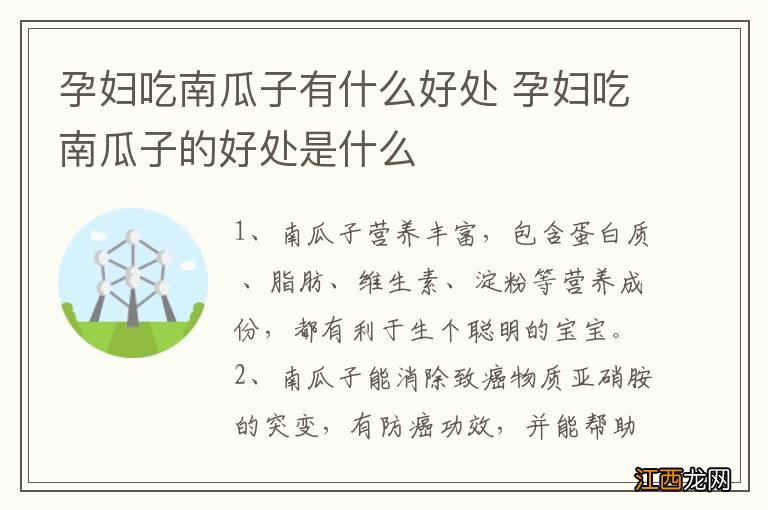 孕妇吃南瓜子有什么好处 孕妇吃南瓜子的好处是什么

1、南瓜子营养丰富，包含蛋白质、脂肪、维生素、淀粉等营养成份，都有利于生个聪明的宝宝。

2、南瓜子能消除致癌物质亚硝胺的突变，有防癌功效，并能帮助

江西龙网